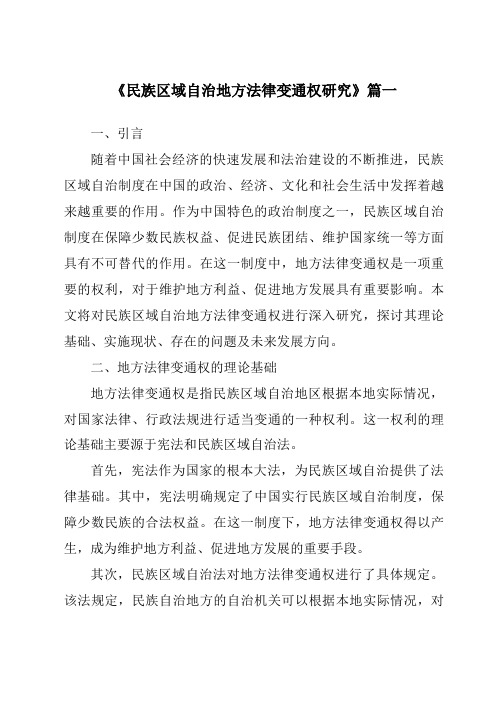 《民族区域自治地方法律变通权研究》篇一

一、引言

随着中国社会经济的快速发展和法治建设的不断推进，民族区域自治制度在中国的政治、经济、文化和社会生活中发挥着越来越重要的作用。作为中国特色的政治制度之一，民族区域自治制度在保障少数民族权益、促进民族团结、维护国家统一等方面具有不可替代的作用。在这一制度中，地方法律变通权是一项重要的权利，对于维护地方利益、促进地方发展具有重要影响。本文将对民族区域自治地方法律变通权进行深入研究，探讨其理论基础、实施现状、存在的问题及未来发展方向。

二、地方法律变通权的理论基础

地方法律变通权是指民族区域自治地区根据本地实际情况，对国家法律、行政法规进行适当变通的一种权利。这一权利的理论基础主要源于宪法和民族区域自治法。

首先，宪法作为国家的根本大法，为民族区域自治提供了法律基础。其中，宪法明确规定了中国实行民族区域自治制度，保障少数民族的合法权益。在这一制度下，地方法律变通权得以产生，成为维护地方利益、促进地方发展的重要手段。

其次，民族区域自治法对地方法律变通权进行了具体规定。该法规定，民族自治地方的自治机关可以根据本地实际情况，对